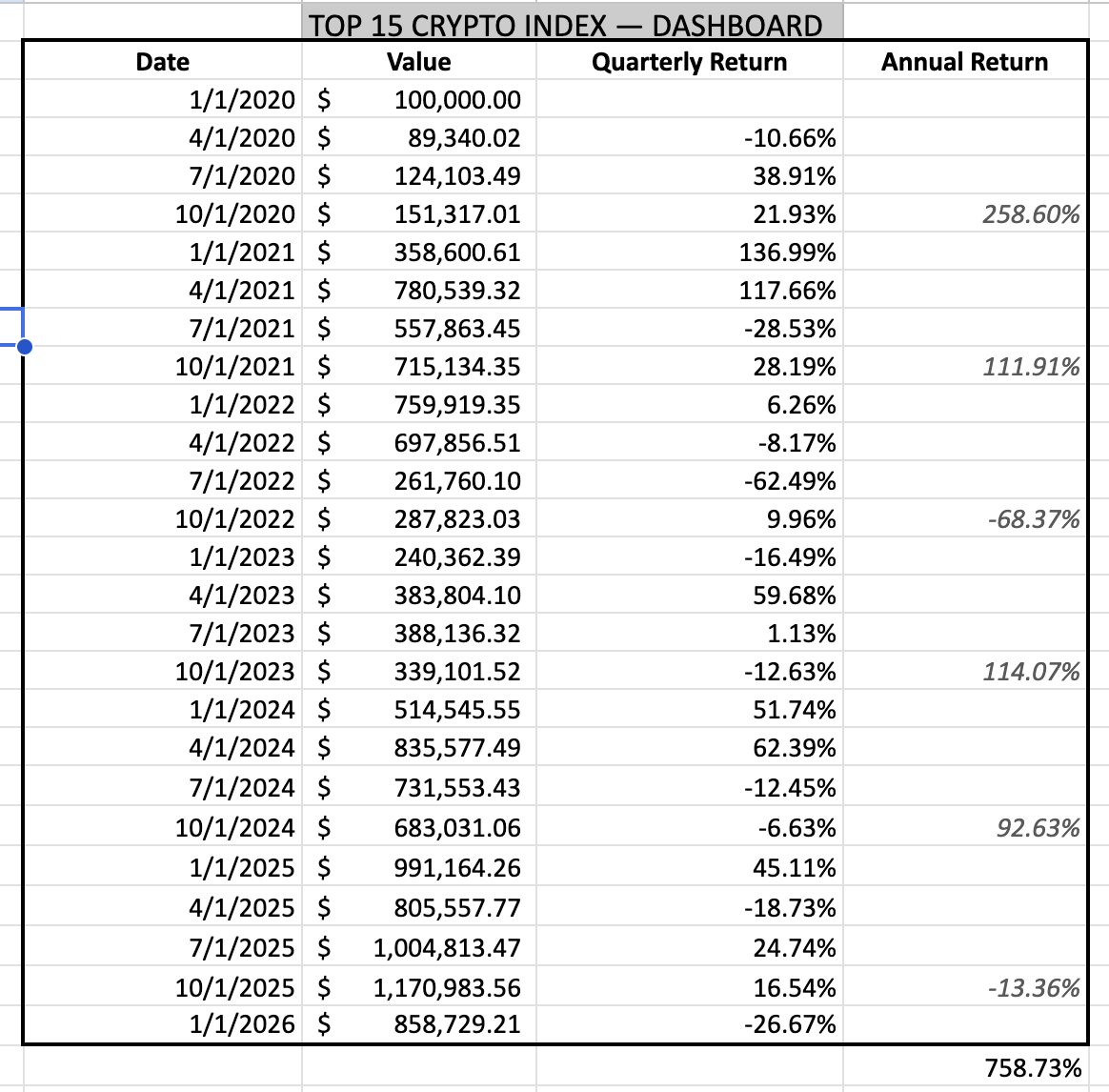 TOP 15 CRYPTO INDEX — DASHBOARD

| Date | Value | Quarterly Return | Annual Return |
|---|---|---|---|
| 1/1/2020 | $ 100,000.00 | | |
| 4/1/2020 | $ 89,340.02 | -10.66% | |
| 7/1/2020 | $ 124,103.49 | 38.91% | |
| 10/1/2020 | $ 151,317.01 | 21.93% | 258.60% |
| 1/1/2021 | $ 358,600.61 | 136.99% | |
| 4/1/2021 | $ 780,539.32 | 117.66% | |
| 7/1/2021 | $ 557,863.45 | -28.53% | |
| 10/1/2021 | $ 715,134.35 | 28.19% | 111.91% |
| 1/1/2022 | $ 759,919.35 | 6.26% | |
| 4/1/2022 | $ 697,856.51 | -8.17% | |
| 7/1/2022 | $ 261,760.10 | -62.49% | |
| 10/1/2022 | $ 287,823.03 | 9.96% | -68.37% |
| 1/1/2023 | $ 240,362.39 | -16.49% | |
| 4/1/2023 | $ 383,804.10 | 59.68% | |
| 7/1/2023 | $ 388,136.32 | 1.13% | |
| 10/1/2023 | $ 339,101.52 | -12.63% | 114.07% |
| 1/1/2024 | $ 514,545.55 | 51.74% | |
| 4/1/2024 | $ 835,577.49 | 62.39% | |
| 7/1/2024 | $ 731,553.43 | -12.45% | |
| 10/1/2024 | $ 683,031.06 | -6.63% | 92.63% |
| 1/1/2025 | $ 991,164.26 | 45.11% | |
| 4/1/2025 | $ 805,557.77 | -18.73% | |
| 7/1/2025 | $ 1,004,813.47 | 24.74% | |
| 10/1/2025 | $ 1,170,983.56 | 16.54% | -13.36% |
| 1/1/2026 | $ 858,729.21 | -26.67% | |
| | | | 758.73% |